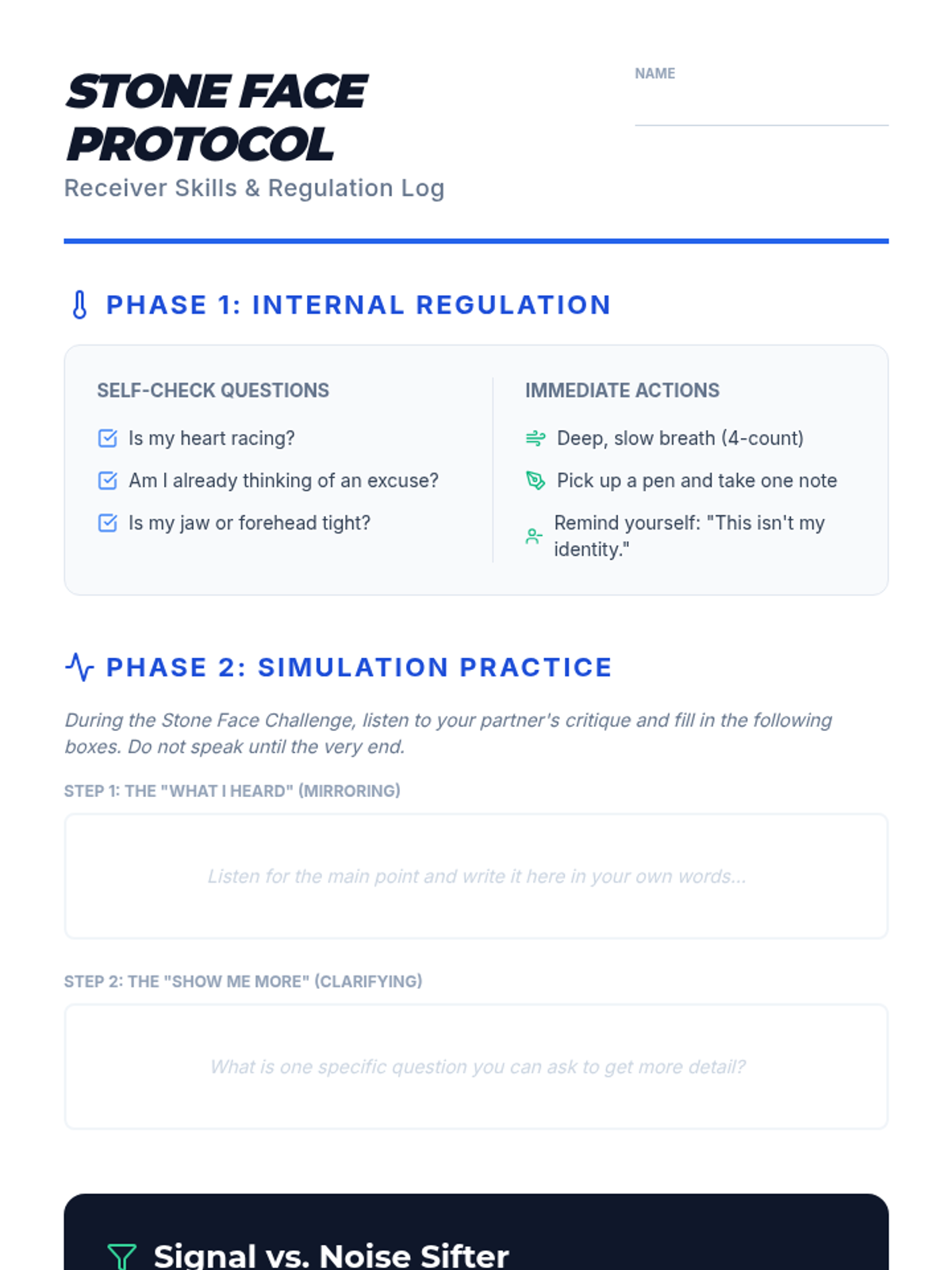 STONE FACE PROTOCOL

Receiver Skills & Regulation Log

NAME

____

PHASE 1: INTERNAL REGULATION

SELF-CHECK QUESTIONS

☑ Is my heart racing?

☑ Am I already thinking of an excuse?

☑ Is my jaw or forehead tight?

IMMEDIATE ACTIONS

Deep, slow breath (4-count)

Pick up a pen and take one note

Remind yourself: "This isn't my identity."

PHASE 2: SIMULATION PRACTICE

During the Stone Face Challenge, listen to your partner's critique and fill in the following boxes. Do not speak until the very end.

STEP 1: THE "WHAT I HEARD" (MIRRORING)

Listen for the main point and write it here in your own words...

STEP 2: THE "SHOW ME MORE" (CLARIFYING)

What is one specific question you can ask to get more detail?

Signal vs. Noise Sifter